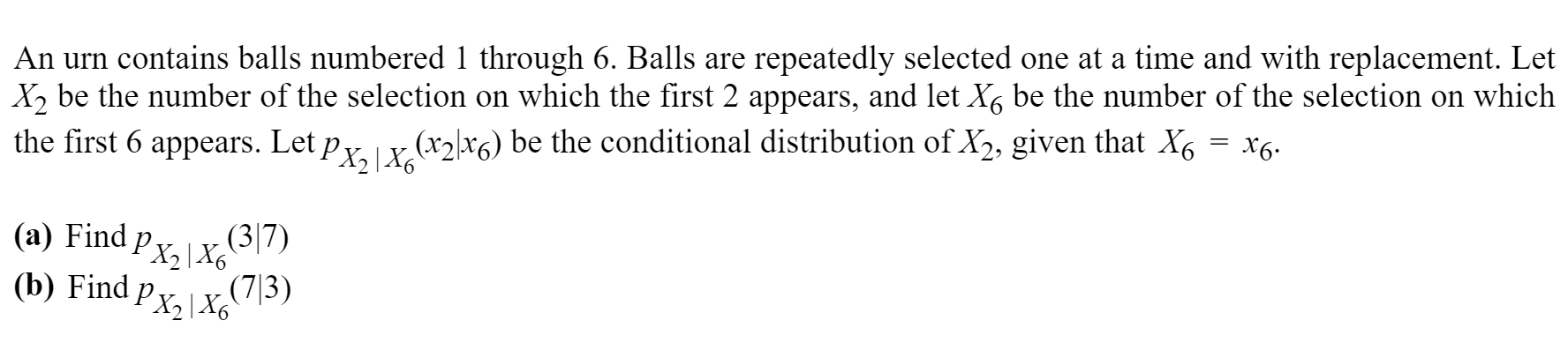 An urn contains balls numbered 1 through 6. Balls are repeatedly selected one at a time and with replacement. Let $X_2$ be the number of the selection on which the first 2 appears, and let $X_6$ be the number of the selection on which the first 6 appears. Let $p_{X_2|X_6}(x_2|x_6)$ be the conditional distribution of $X_2$, given that $X_6 = x_6$.

**(a)** Find $p_{X_2|X_6}(3|7)$
**(b)** Find $p_{X_2|X_6}(7|3)$